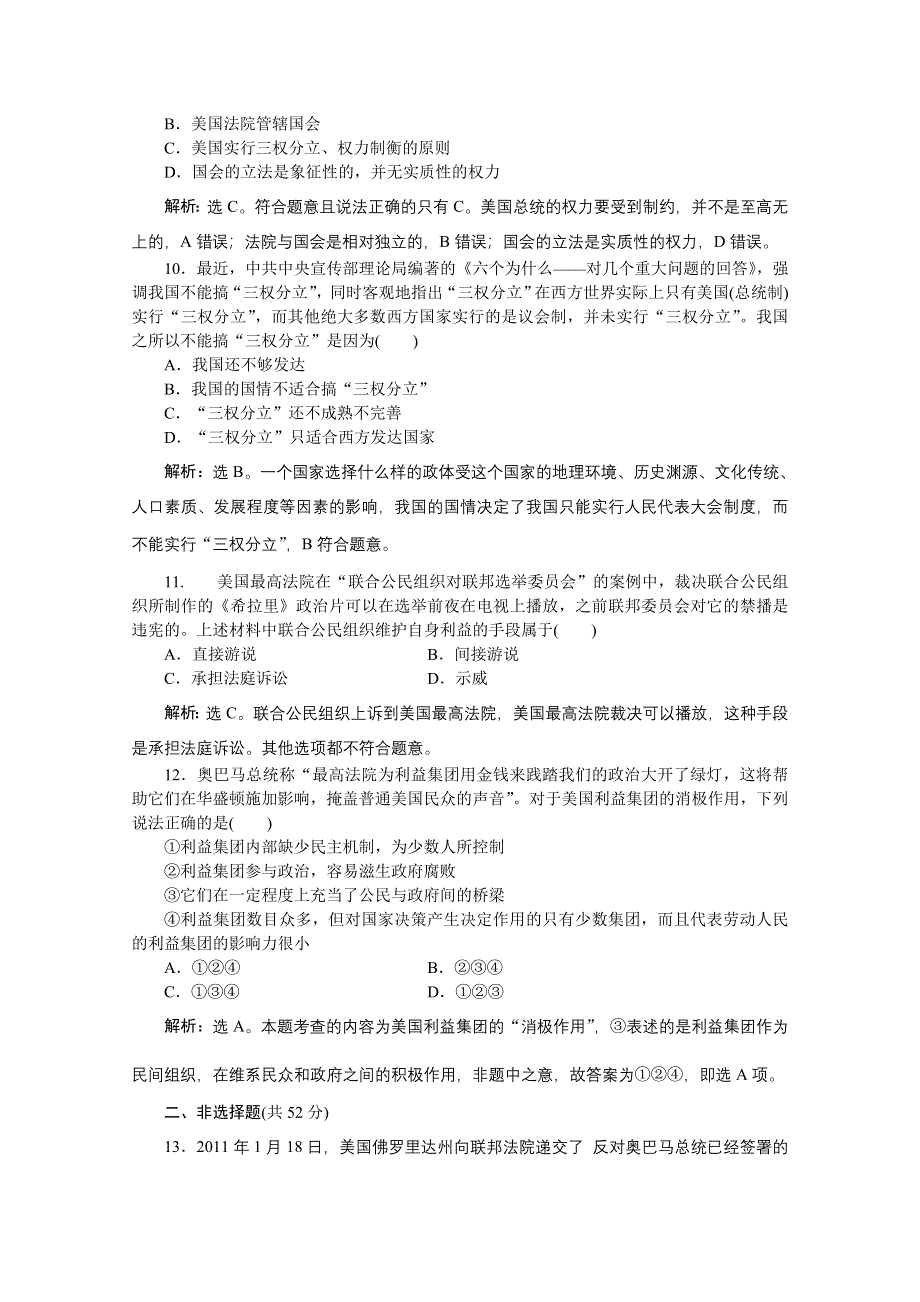 B．美国法院管辖国会
C．美国实行三权分立、权力制衡的原则
D．国会的立法是象征性的，并无实质性的权力

解析：选 C。符合题意且说法正确的只有 C。美国总统的权力要受到制约，并不是至高无上的，A 错误；法院与国会是相对独立的，B 错误；国会的立法是实质性的权力，D 错误。

10．最近，中共中央宣传部理论局编著的《六个为什么——对几个重大问题的回答》，强调我国不能搞“三权分立”，同时客观地指出“三权分立”在西方世界实际上只有美国(总统制)实行“三权分立”，而其他绝大多数西方国家实行的是议会制，并未实行“三权分立”。我国之所以不能搞“三权分立”是因为(　　)
A．我国还不够发达
B．我国的国情不适合搞“三权分立”
C．“三权分立”还不成熟不完善
D．“三权分立”只适合西方发达国家

解析：选 B。一个国家选择什么样的政体受这个国家的地理环境、历史渊源、文化传统、人口素质、发展程度等因素的影响，我国的国情决定了我国只能实行人民代表大会制度，而不能实行“三权分立”，B 符合题意。

11．　美国最高法院在“联合公民组织对联邦选举委员会”的案例中，裁决联合公民组织所制作的《希拉里》政治片可以在选举前夜在电视上播放，之前联邦委员会对它的禁播是违宪的。上述材料中联合公民组织维护自身利益的手段属于(　　)
A．直接游说　　B．间接游说
C．承担法庭诉讼　　D．示威

解析：选 C。联合公民组织上诉到美国最高法院，美国最高法院裁决可以播放，这种手段是承担法庭诉讼。其他选项都不符合题意。

12．奥巴马总统称“最高法院为利益集团用金钱来践踏我们的政治大开了绿灯，这将帮助它们在华盛顿施加影响，掩盖普通美国民众的声音”。对于美国利益集团的消极作用，下列说法正确的是(　　)
①利益集团内部缺少民主机制，为少数人所控制
②利益集团参与政治，容易滋生政府腐败
③它们在一定程度上充当了公民与政府间的桥梁
④利益集团数目众多，但对国家决策产生决定作用的只有少数集团，而且代表劳动人民的利益集团的影响力很小
A．①②④　　B．②③④
C．①③④　　D．①②③

解析：选 A。本题考查的内容为美国利益集团的“消极作用”，③表述的是利益集团作为民间组织，在维系民众和政府之间的积极作用，非题中之意，故答案为①②④，即选 A 项。

二、非选择题(共 52 分)

13．2011 年 1 月 18 日，美国佛罗里达州向联邦法院递交了 反对奥巴马总统已经签署的